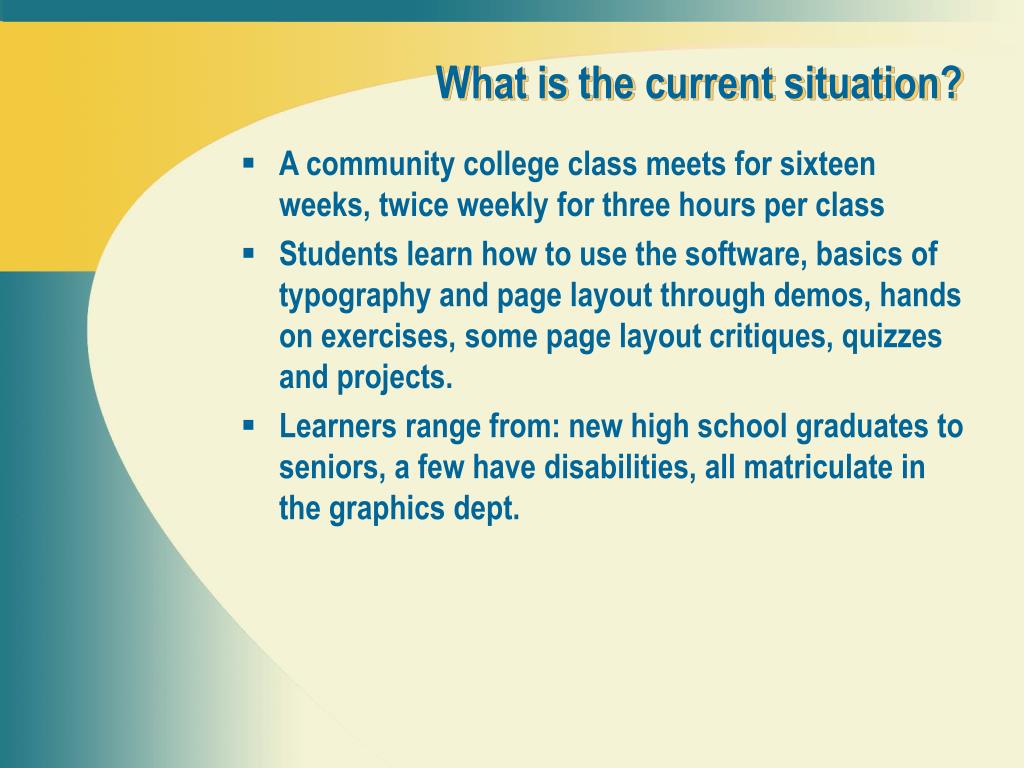 What is the current situation?

▪ A community college class meets for sixteen weeks, twice weekly for three hours per class

▪ Students learn how to use the software, basics of typography and page layout through demos, hands on exercises, some page layout critiques, quizzes and projects.

▪ Learners range from: new high school graduates to seniors, a few have disabilities, all matriculate in the graphics dept.